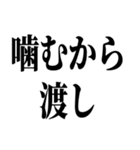 噛むから
渡し